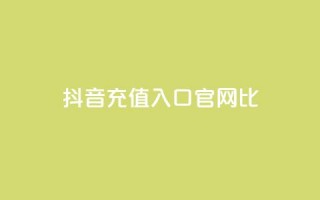 抖音充值入口官网比